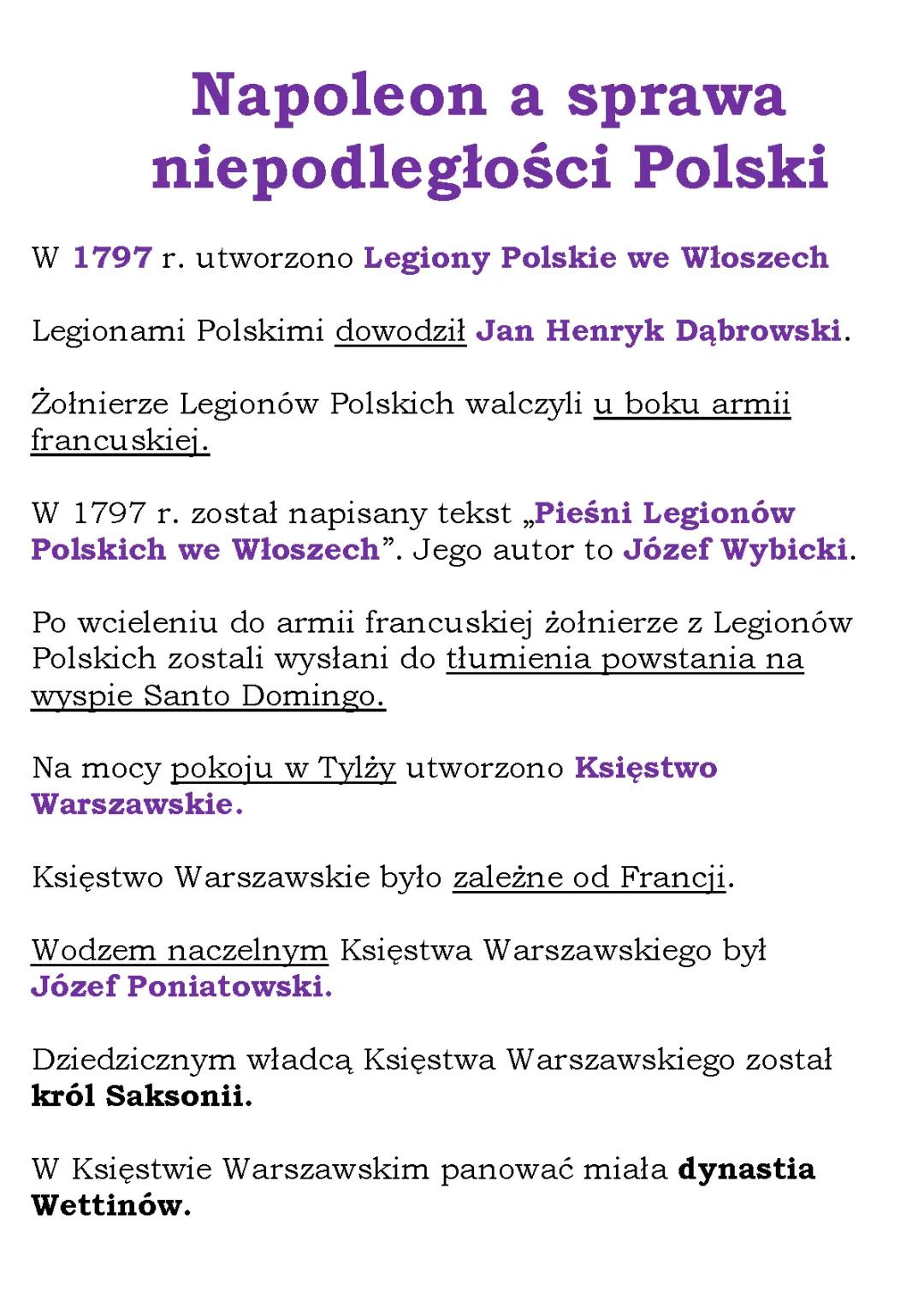 Napoleon a sprawa niepodległości Polski

W 1797 r. utworzono Legiony Polskie we Włoszech

Legionami Polskimi dowodził Jan Henryk Dąbrowski.

Żołnierze Legionów Polskich walczyli u boku armii francuskiej.

W 1797 r. został napisany tekst „Pieśni Legionów Polskich we Włoszech”. Jego autor to Józef Wybicki.

Po wcieleniu do armii francuskiej żołnierze z Legionów Polskich zostali wysłani do tłumienia powstania na wyspie Santo Domingo.

Na mocy pokoju w Tylży utworzono Księstwo Warszawskie.

Księstwo Warszawskie było zależne od Francji.

Wodzem naczelnym Księstwa Warszawskiego był Józef Poniatowski.

Dziedzicznym władcą Księstwa Warszawskiego został król Saksonii.

W Księstwie Warszawskim panować miała dynastia Wettinów.